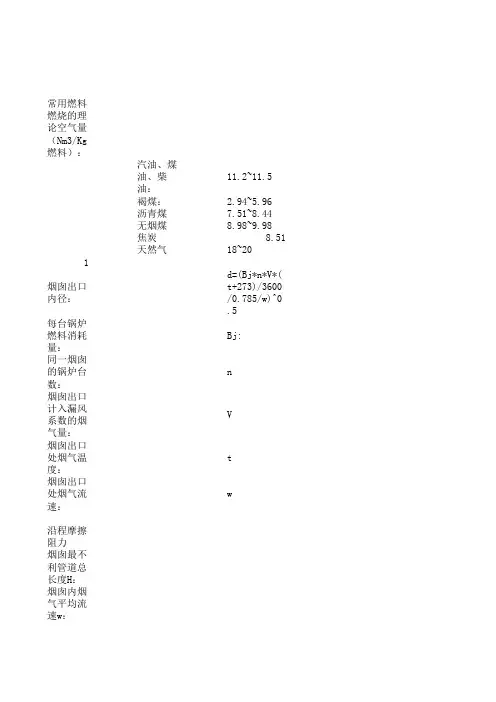 常用燃料燃烧的理论空气量（Nm3/Kg燃料）：

汽油、煤油、柴油： 11.2~11.5
褐煤： 2.94~5.96
沥青煤 7.51~8.44
无烟煤 8.98~9.98
焦炭 8.51
天然气 18~20

1

烟囱出口内径： d=(Bj*n*V*(t+273)/3600/0.785/w)^0.5

每台锅炉燃料消耗量： Bj:

同一烟囱的锅炉台数： n

烟囱出口计入漏风系数的烟气量： V

烟囱出口处烟气温度： t

烟囱出口处烟气流速： w

沿程摩擦阻力

烟囱最不利管道总长度H：

烟囱内烟气平均流速w：